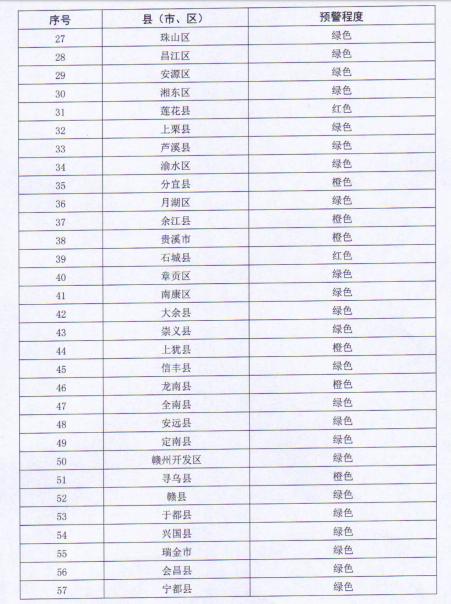 | 序号 | 县（市、区） | 预警程度 |
|---|---|---|
| 27 | 珠山区 | 绿色 |
| 28 | 昌江区 | 绿色 |
| 29 | 安源区 | 绿色 |
| 30 | 湘东区 | 绿色 |
| 31 | 莲花县 | 红色 |
| 32 | 上栗县 | 绿色 |
| 33 | 芦溪县 | 绿色 |
| 34 | 渝水区 | 绿色 |
| 35 | 分宜县 | 橙色 |
| 36 | 月湖区 | 绿色 |
| 37 | 余江县 | 橙色 |
| 38 | 贵溪市 | 橙色 |
| 39 | 石城县 | 红色 |
| 40 | 章贡区 | 绿色 |
| 41 | 南康区 | 绿色 |
| 42 | 大余县 | 绿色 |
| 43 | 崇义县 | 绿色 |
| 44 | 上犹县 | 橙色 |
| 45 | 信丰县 | 绿色 |
| 46 | 龙南县 | 橙色 |
| 47 | 全南县 | 绿色 |
| 48 | 安远县 | 绿色 |
| 49 | 定南县 | 绿色 |
| 50 | 赣州开发区 | 绿色 |
| 51 | 寻乌县 | 橙色 |
| 52 | 赣县 | 绿色 |
| 53 | 于都县 | 绿色 |
| 54 | 兴国县 | 绿色 |
| 55 | 瑞金市 | 绿色 |
| 56 | 会昌县 | 绿色 |
| 57 | 宁都县 | 绿色 |